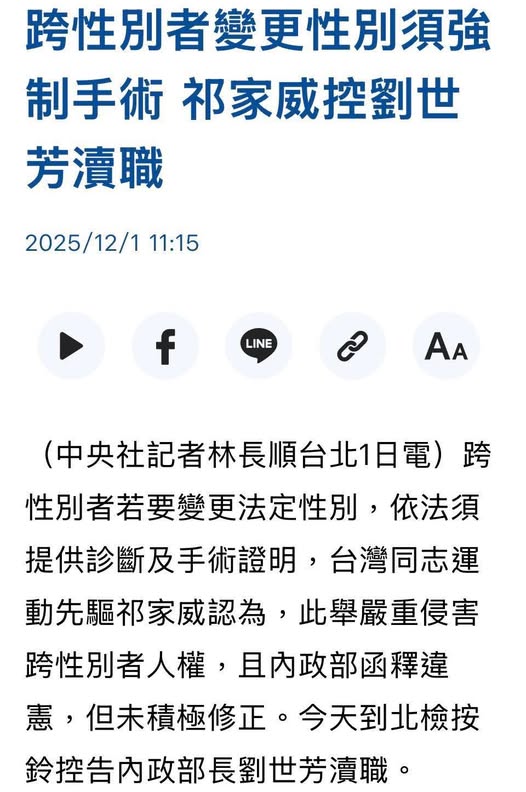 跨性別者變更性別須強制手術 祁家威控劉世芳瀆職

2025/12/1 11:15

LINE

AA

（中央社記者林長順台北1日電）跨性別者若要變更法定性別，依法須提供診斷及手術證明，台灣同志運動先驅祁家威認為，此舉嚴重侵害跨性別者人權，且內政部函釋違憲，但未積極修正。今天到北檢按鈴控告內政部長劉世芳瀆職。